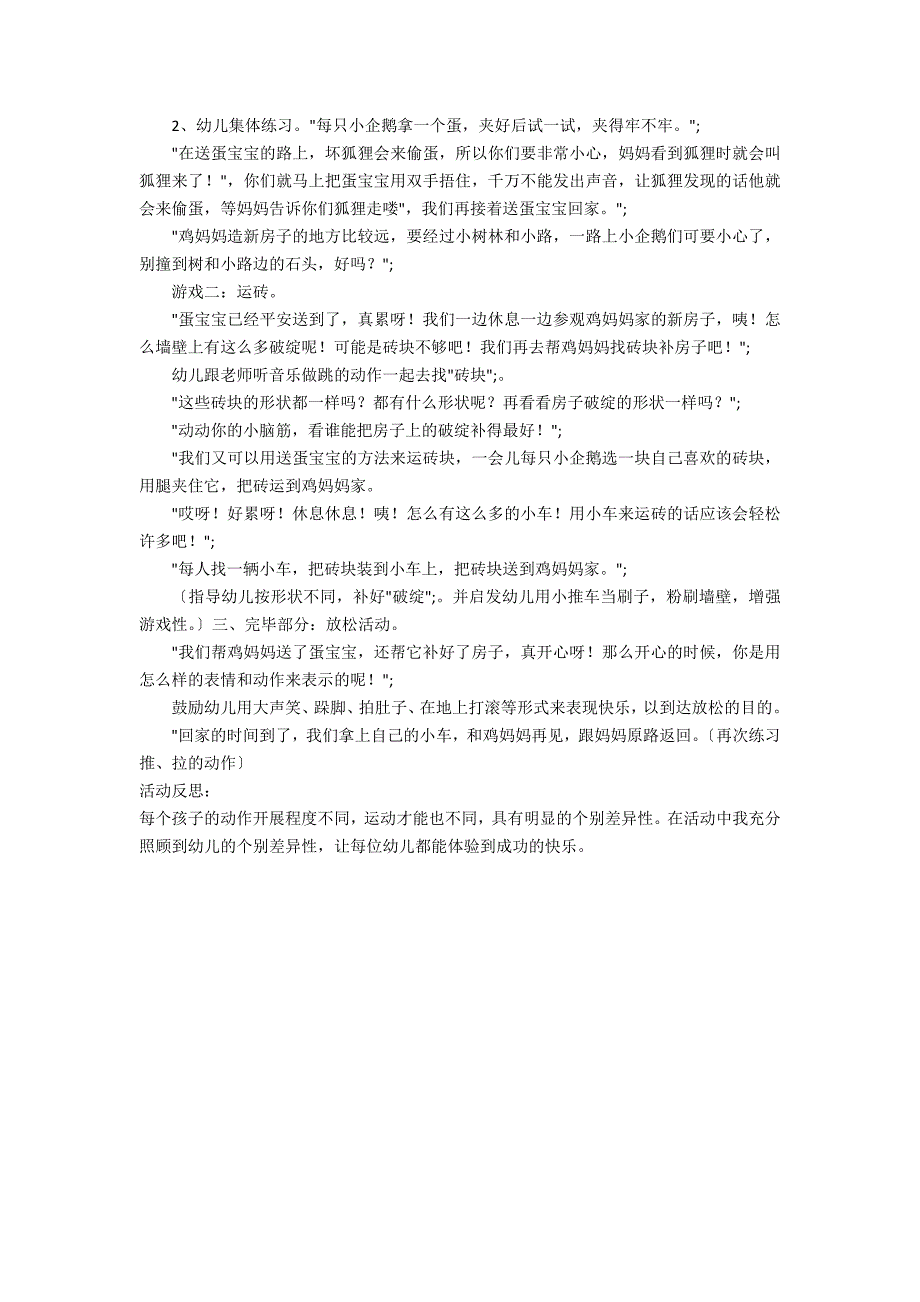 2、幼儿集体练习。"每只小企鹅拿一个蛋，夹好后试一试，夹得牢不牢。";

"在送蛋宝宝的路上，坏狐狸会来偷蛋，所以你们要非常小心，妈妈看到狐狸时就会叫狐狸来了！"，你们就马上把蛋宝宝用双手捂住，千万不能发出声音，让狐狸发现的话他就会来偷蛋，等妈妈告诉你们狐狸走喽"，我们再接着送蛋宝宝回家。";

"鸡妈妈造新房子的地方比较远，要经过小树林和小路，一路上小企鹅们可要小心了，别撞到树和小路边的石头，好吗？";

游戏二：运砖。

"蛋宝宝已经平安送到了，真累呀！我们一边休息一边参观鸡妈妈家的新房子，咦！怎么墙壁上有这么多破绽呢！可能是砖块不够吧！我们再去帮鸡妈妈找砖块补房子吧！";

幼儿跟老师听音乐做跳的动作一起去找"砖块";。

"这些砖块的形状都一样吗？都有什么形状呢？再看看房子破绽的形状一样吗？";

"动动你的小脑筋，看谁能把房子上的破绽补得最好！";

"我们又可以用送蛋宝宝的方法来运砖块，一会儿每只小企鹅选一块自己喜欢的砖块，用腿夹住它，把砖运到鸡妈妈家。

"哎呀！好累呀！休息休息！咦！怎么有这么多的小车！用小车来运砖的话应该会轻松许多吧！";

"每人找一辆小车，把砖块装到小车上，把砖块送到鸡妈妈家。";

〔指导幼儿按形状不同，补好"破绽";。并启发幼儿用小推车当刷子，粉刷墙壁，增强游戏性。〕三、完毕部分：放松活动。

"我们帮鸡妈妈送了蛋宝宝，还帮它补好了房子，真开心呀！那么开心的时候，你是用怎么样的表情和动作来表示的呢！";

鼓励幼儿用大声笑、跺脚、拍肚子、在地上打滚等形式来表现快乐，以到达放松的目的。

"回家的时间到了，我们拿上自己的小车，和鸡妈妈再见，跟妈妈原路返回。〔再次练习推、拉的动作〕

活动反思：

每个孩子的动作开展程度不同，运动才能也不同，具有明显的个别差异性。在活动中我充分照顾到幼儿的个别差异性，让每位幼儿都能体验到成功的快乐。